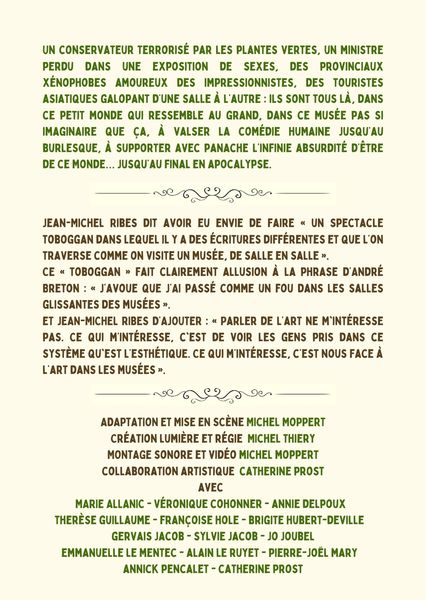 UN CONSERVATEUR TERRORISÉ PAR LES PLANTES VERTES, UN MINISTRE PERDU DANS UNE EXPOSITION DE SEXES, DES PROVINCIAUX XÉNOPHOBES AMOUREUX DES IMPRESSIONNISTES, DES TOURISTES ASIATIQUES GALOPANT D'UNE SALLE À L'AUTRE : ILS SONT TOUS LÀ, DANS CE PETIT MONDE QUI RESSEMBLE AU GRAND, DANS CE MUSÉE PAS SI IMAGINAIRE QUE ÇA, À VALSER LA COMÉDIE HUMAINE JUSQU'AU BURLESQUE, À SUPPORTER AVEC PANACHE L'INFINIE ABSURDITÉ D'ÊTRE DE CE MONDE... JUSQU'AU FINAL EN APOCALYPSE.

JEAN-MICHEL RIBES DIT AVOIR EU ENVIE DE FAIRE « UN SPECTACLE TOBOGGAN DANS LEQUEL IL Y A DES ÉCRITURES DIFFÉRENTES ET QUE L'ON TRAVERSE COMME ON VISITE UN MUSÉE, DE SALLE EN SALLE ».
CE « TOBOGGAN » FAIT CLAIREMENT ALLUSION À LA PHRASE D'ANDRÉ BRETON : « J'AVOUE QUE J'AI PASSÉ COMME UN FOU DANS LES SALLES GLISSANTES DES MUSÉES ».
ET JEAN-MICHEL RIBES D'AJOUTER : « PARLER DE L'ART NE M'INTÉRESSE PAS. CE QUI M'INTÉRESSE, C'EST DE VOIR LES GENS PRIS DANS CE SYSTÈME QU'EST L'ESTHÉTIQUE. CE QUI M'INTÉRESSE, C'EST NOUS FACE À L'ART DANS LES MUSÉES ».

ADAPTATION ET MISE EN SCÈNE MICHEL MOPPERT
CRÉATION LUMIÈRE ET RÉGIE MICHEL THIERY
MONTAGE SONORE ET VIDÉO MICHEL MOPPERT
COLLABORATION ARTISTIQUE CATHERINE PROST
AVEC
MARIE ALLANIC - VÉRONIQUE COHONNER - ANNIE DELPOUX
THERÈSE GUILLAUME - FRANÇOISE HOLE - BRIGITE HUBERT-DEVILLE
GERVAIS JACOB - SYLVIE JACOB - JO JOUBEL
EMMANUELLE LE MENTEC - ALAIN LE RUYET - PIERRE-JOËL MARY
ANNICK PENCALET - CATHERINE PROST